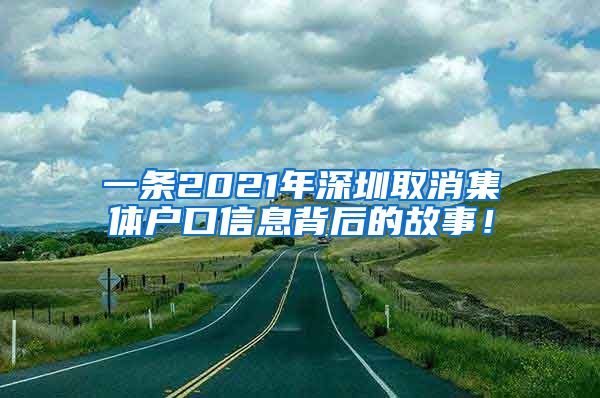 一条2021年深圳取消集体户口信息背后的故事！